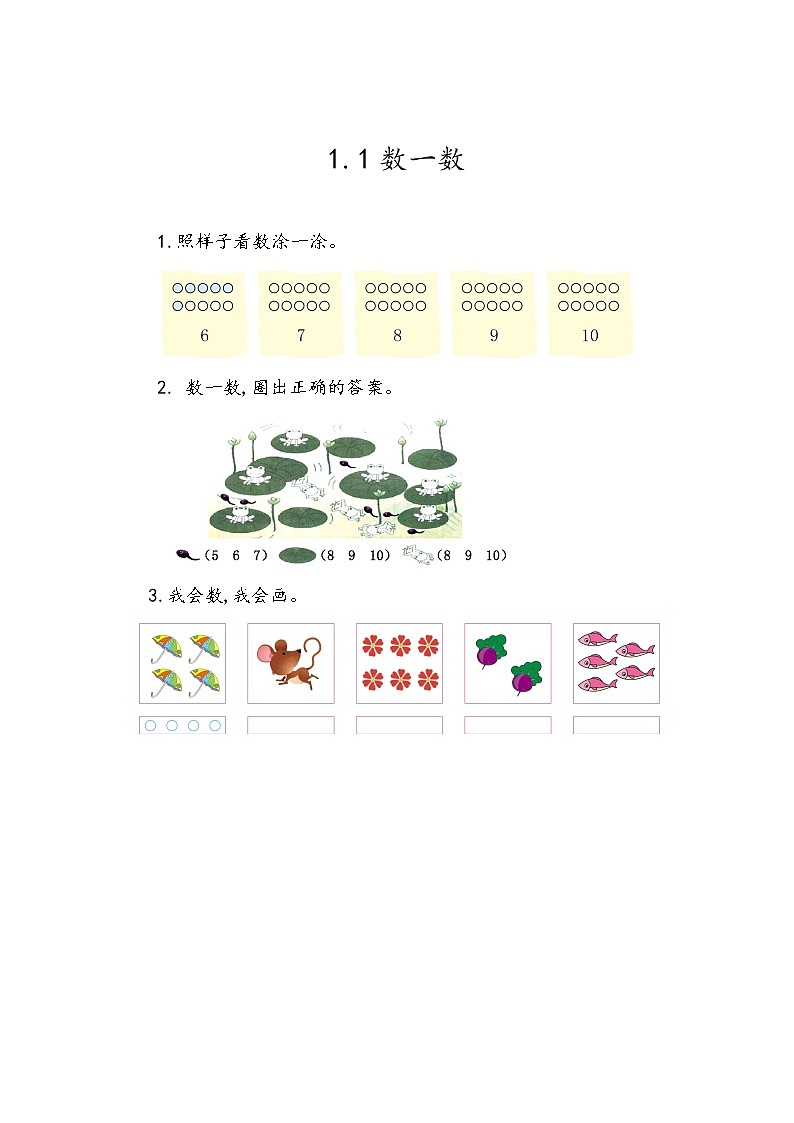 1.1 数一数

1.照样子看数涂一涂。

6　　7　　8　　9　　10

2. 数一数,圈出正确的答案。

(5　6　7)　(8　9　10)　(8　9　10)

3.我会数,我会画。